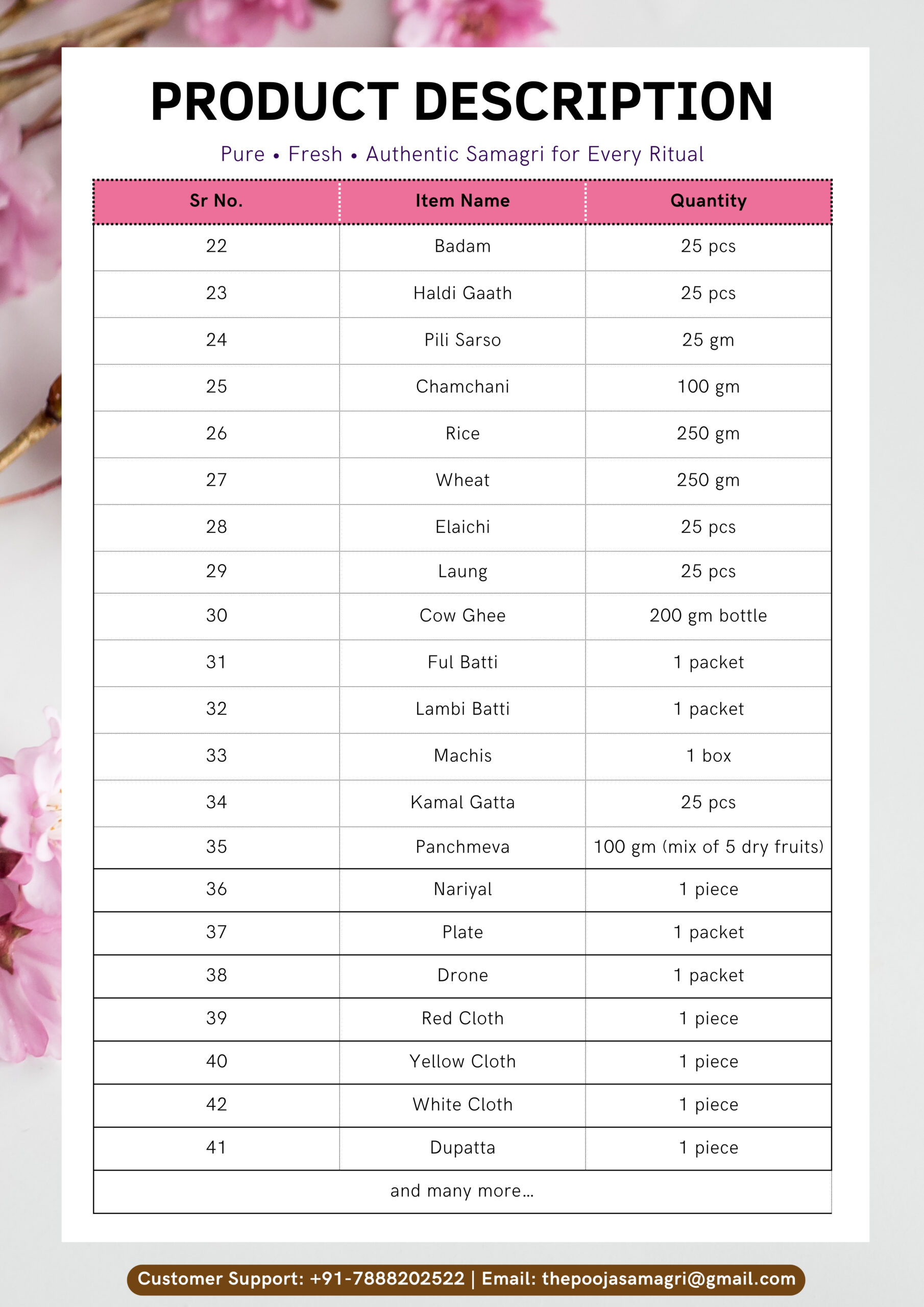 PRODUCT DESCRIPTION

Pure • Fresh • Authentic Samagri for Every Ritual

| Sr No. | Item Name | Quantity |
|---|---|---|
| 22 | Badam | 25 pcs |
| 23 | Haldi Gaath | 25 pcs |
| 24 | Pili Sarso | 25 gm |
| 25 | Chamchani | 100 gm |
| 26 | Rice | 250 gm |
| 27 | Wheat | 250 gm |
| 28 | Elaichi | 25 pcs |
| 29 | Laung | 25 pcs |
| 30 | Cow Ghee | 200 gm bottle |
| 31 | Ful Batti | 1 packet |
| 32 | Lambi Batti | 1 packet |
| 33 | Machis | 1 box |
| 34 | Kamal Gatta | 25 pcs |
| 35 | Panchmeva | 100 gm (mix of 5 dry fruits) |
| 36 | Nariyal | 1 piece |
| 37 | Plate | 1 packet |
| 38 | Drone | 1 packet |
| 39 | Red Cloth | 1 piece |
| 40 | Yellow Cloth | 1 piece |
| 42 | White Cloth | 1 piece |
| 41 | Dupatta | 1 piece |
| and many more... | | |

Customer Support: +91-7888202522 | Email: thepoojasamagri@gmail.com